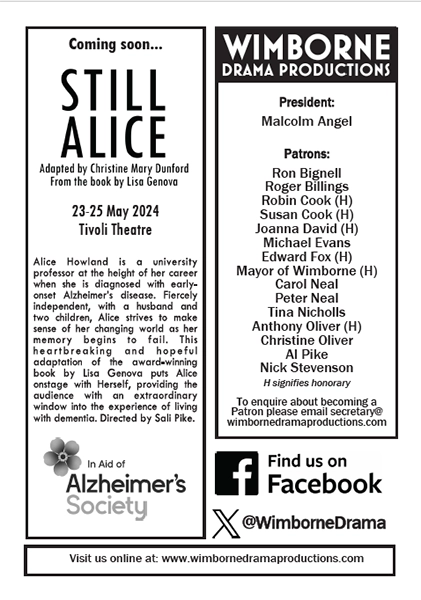 Coming soon...

STILL ALICE

Adapted by Christine Mary Dunford
From the book by Lisa Genova

23-25 May 2024
Tivoli Theatre

Alice Howland is a university professor at the height of her career when she is diagnosed with early-onset Alzheimer's disease. Fiercely independent, with a husband and two children, Alice strives to make sense of her changing world as her memory begins to fail. This heartbreaking and hopeful adaptation of the award-winning book by Lisa Genova puts Alice onstage with Herself, providing the audience with an extraordinary window into the experience of living with dementia. Directed by Sali Pike.

In Aid of
Alzheimer's Society

WIMBORNE
DRAMA PRODUCTIONS

President:
Malcolm Angel

Patrons:
Ron Bignell
Roger Billings
Robin Cook (H)
Susan Cook (H)
Joanna David (H)
Michael Evans
Edward Fox (H)
Mayor of Wimborne (H)
Carol Neal
Peter Neal
Tina Nicholls
Anthony Oliver (H)
Christine Oliver
Al Pike
Nick Stevenson
H signifies honorary

To enquire about becoming a Patron please email secretary@wimbornedramaproductions.com

Find us on Facebook

@WimborneDrama

Visit us online at: www.wimbornedramaproductions.com